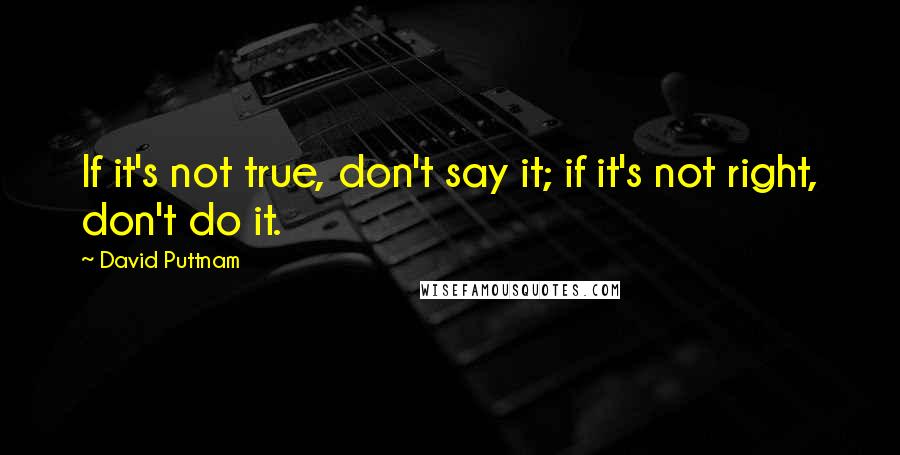 If it's not true, don't say it; if it's not right, don't do it.

~ David Puttnam

WISEFAMOUSQUOTES.COM